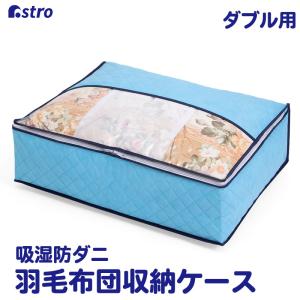 astro

ダブル用

吸湿防ダニ
羽毛布団収納ケース